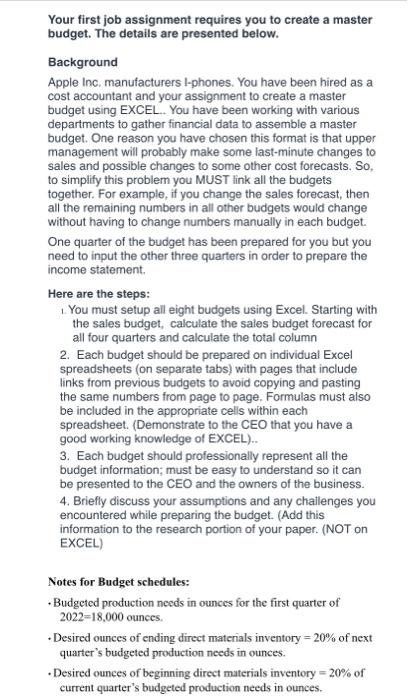 Your first job assignment requires you to create a master budget. The details are presented below.

Background

Apple Inc. manufacturers I-phones. You have been hired as a cost accountant and your assignment to create a master budget using EXCEL.. You have been working with various departments to gather financial data to assemble a master budget. One reason you have chosen this format is that upper management will probably make some last-minute changes to sales and possible changes to some other cost forecasts. So, to simplify this problem you MUST link all the budgets together. For example, if you change the sales forecast, then all the remaining numbers in all other budgets would change without having to change numbers manually in each budget.

One quarter of the budget has been prepared for you but you need to input the other three quarters in order to prepare the income statement.

Here are the steps:

1. You must setup all eight budgets using Excel. Starting with the sales budget, calculate the sales budget forecast for all four quarters and calculate the total column

2. Each budget should be prepared on individual Excel spreadsheets (on separate tabs) with pages that include links from previous budgets to avoid copying and pasting the same numbers from page to page. Formulas must also be included in the appropriate cells within each spreadsheet. (Demonstrate to the CEO that you have a good working knowledge of EXCEL)..

3. Each budget should professionally represent all the budget information; must be easy to understand so it can be presented to the CEO and the owners of the business.

4. Briefly discuss your assumptions and any challenges you encountered while preparing the budget. (Add this information to the research portion of your paper. (NOT on EXCEL)

Notes for Budget schedules:

• Budgeted production needs in ounces for the first quarter of 2022=18,000 ounces.

• Desired ounces of ending direct materials inventory = 20% of next quarter's budgeted production needs in ounces.

• Desired ounces of beginning direct materials inventory = 20% of current quarter's budgeted production needs in ounces.